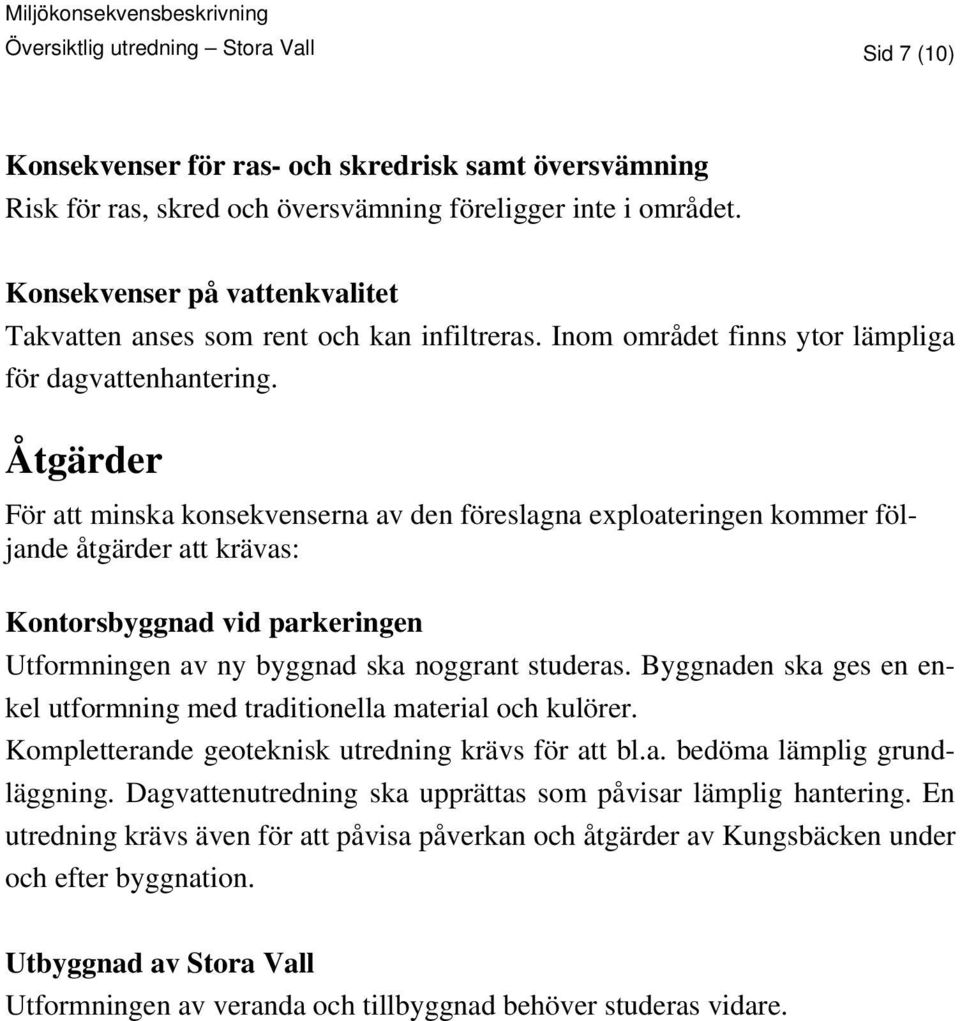 Miljökonsekvensbeskrivning
Översiktlig utredning – Stora Vall
Sid 7 (10)

Konsekvenser för ras- och skredrisk samt översvämning
Risk för ras, skred och översvämning föreligger inte i området.

Konsekvenser på vattenkvalitet
Takvatten anses som rent och kan infiltreras. Inom området finns ytor lämpliga för dagvattenhantering.

Åtgärder

För att minska konsekvenserna av den föreslagna exploateringen kommer följande åtgärder att krävas:

Kontorsbyggnad vid parkeringen
Utformningen av ny byggnad ska noggrant studeras. Byggnaden ska ges en enkel utformning med traditionella material och kulörer.
Kompletterande geoteknisk utredning krävs för att bl.a. bedöma lämplig grundläggning. Dagvattenutredning ska upprättas som påvisar lämplig hantering. En utredning krävs även för att påvisa påverkan och åtgärder av Kungsbäcken under och efter byggnation.

Utbyggnad av Stora Vall
Utformningen av veranda och tillbyggnad behöver studeras vidare.